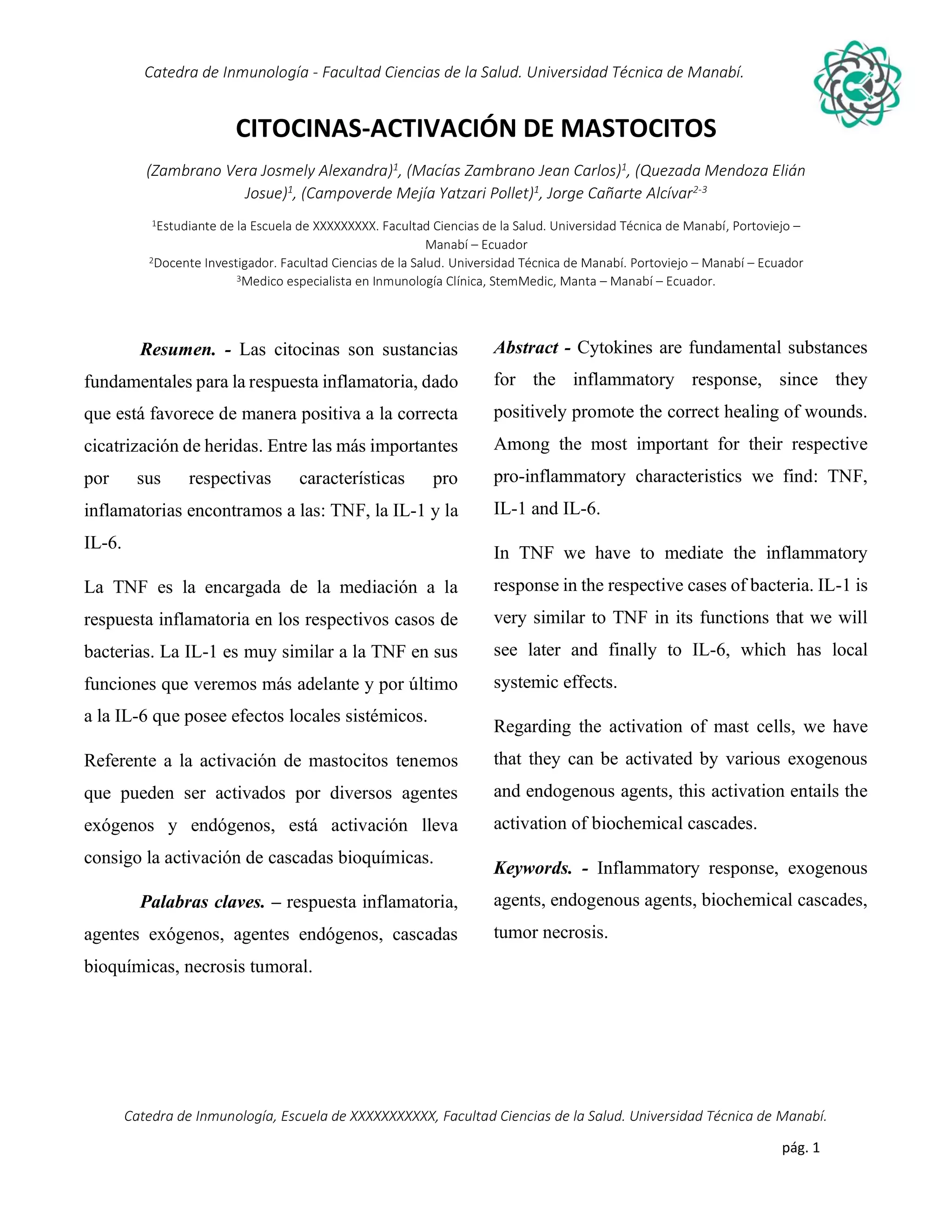 Catedra de Inmunología - Facultad Ciencias de la Salud. Universidad Técnica de Manabí.

CITOCINAS-ACTIVACIÓN DE MASTOCITOS

(Zambrano Vera Josmely Alexandra)$^1$, (Macías Zambrano Jean Carlos)$^1$, (Quezada Mendoza Elián Josue)$^1$, (Campoverde Mejía Yatzari Pollet)$^1$, Jorge Cañarte Alcívar$^{2-3}$

$^1$Estudiante de la Escuela de XXXXXXXXX. Facultad Ciencias de la Salud. Universidad Técnica de Manabí, Portoviejo – Manabí – Ecuador
$^2$Docente Investigador. Facultad Ciencias de la Salud. Universidad Técnica de Manabí. Portoviejo – Manabí – Ecuador
$^3$Medico especialista en Inmunología Clínica, StemMedic, Manta – Manabí – Ecuador.

Resumen. - Las citocinas son sustancias fundamentales para la respuesta inflamatoria, dado que está favorece de manera positiva a la correcta cicatrización de heridas. Entre las más importantes por sus respectivas características pro inflamatorias encontramos a las: TNF, la IL-1 y la IL-6.

La TNF es la encargada de la mediación a la respuesta inflamatoria en los respectivos casos de bacterias. La IL-1 es muy similar a la TNF en sus funciones que veremos más adelante y por último a la IL-6 que posee efectos locales sistémicos.

Referente a la activación de mastocitos tenemos que pueden ser activados por diversos agentes exógenos y endógenos, está activación lleva consigo la activación de cascadas bioquímicas.

Palabras claves. – respuesta inflamatoria, agentes exógenos, agentes endógenos, cascadas bioquímicas, necrosis tumoral.

Abstract - Cytokines are fundamental substances for the inflammatory response, since they positively promote the correct healing of wounds. Among the most important for their respective pro-inflammatory characteristics we find: TNF, IL-1 and IL-6.

In TNF we have to mediate the inflammatory response in the respective cases of bacteria. IL-1 is very similar to TNF in its functions that we will see later and finally to IL-6, which has local systemic effects.

Regarding the activation of mast cells, we have that they can be activated by various exogenous and endogenous agents, this activation entails the activation of biochemical cascades.

Keywords. - Inflammatory response, exogenous agents, endogenous agents, biochemical cascades, tumor necrosis.

Catedra de Inmunología, Escuela de XXXXXXXXXXX, Facultad Ciencias de la Salud. Universidad Técnica de Manabí.

pág. 1